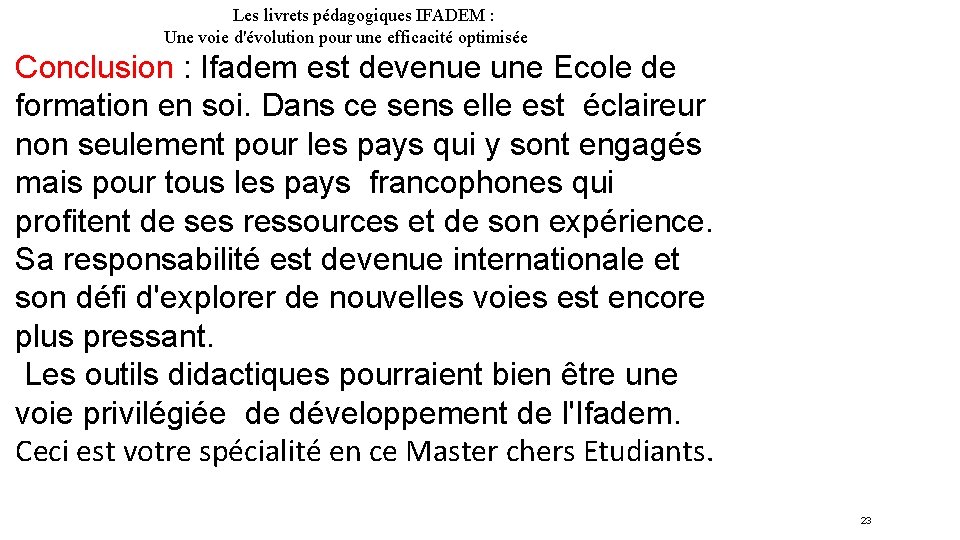 Les livrets pédagogiques IFADEM :
Une voie d'évolution pour une efficacité optimisée

Conclusion : Ifadem est devenue une Ecole de formation en soi. Dans ce sens elle est éclaireur non seulement pour les pays qui y sont engagés mais pour tous les pays francophones qui profitent de ses ressources et de son expérience. Sa responsabilité est devenue internationale et son défi d'explorer de nouvelles voies est encore plus pressant.
Les outils didactiques pourraient bien être une voie privilégiée de développement de l'Ifadem.
Ceci est votre spécialité en ce Master chers Etudiants.

23